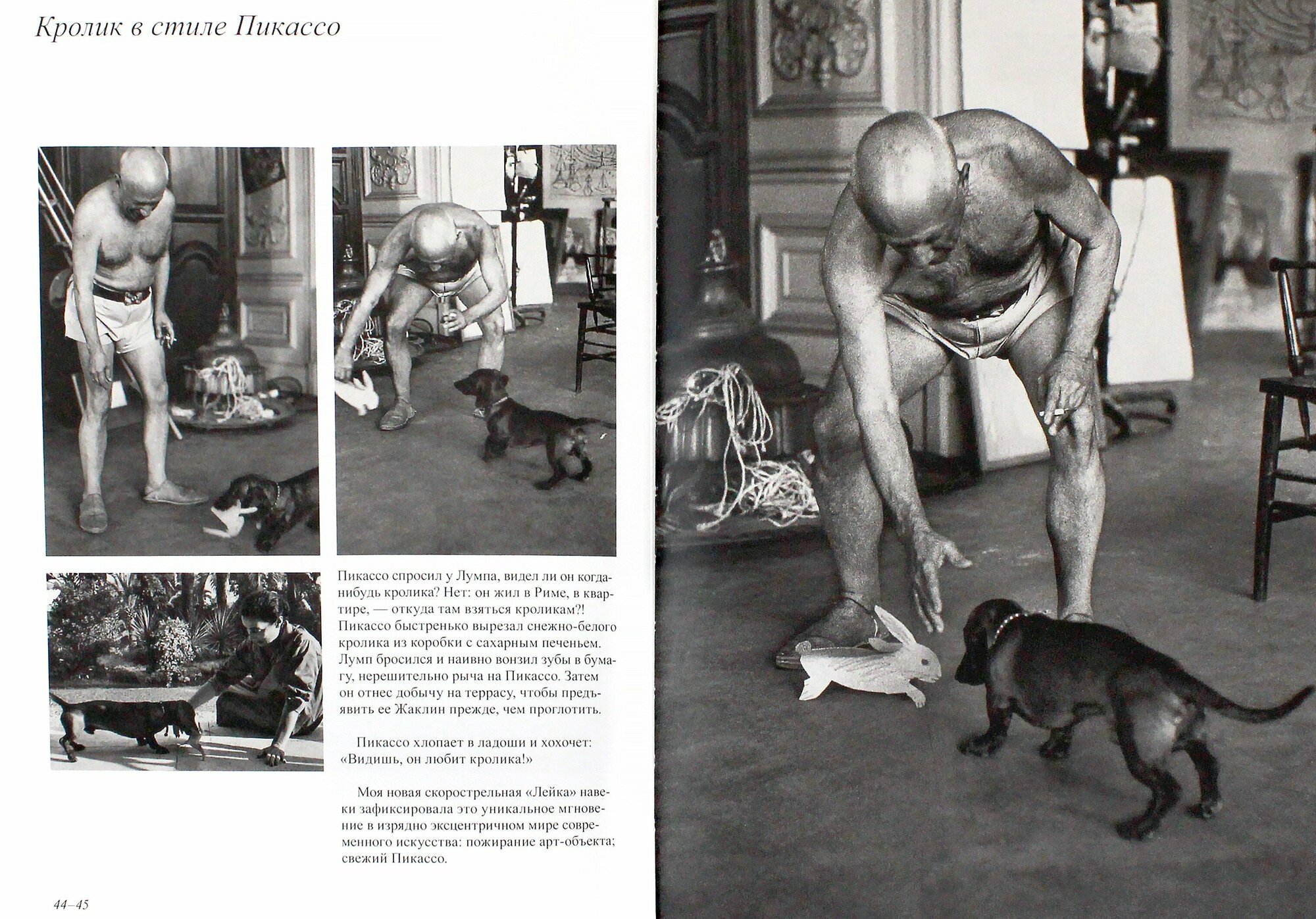 Кролик в стиле Пикассо

Пикассо спросил у Лумпа, видел ли он когда-нибудь кролика? Нет: он жил в Риме, в квартире, — откуда там взяться кроликам?! Пикассо быстренько вырезал снежно-белого кролика из коробки с сахарным печеньем. Лумп бросился и наивно вонзил зубы в бумагу, нерешительно рыча на Пикассо. Затем он отнес добычу на террасу, чтобы предъявить ее Жаклин прежде, чем проглотить.

Пикассо хлопает в ладоши и хохочет: «Видишь, он любит кролика!»

Моя новая скорострельная «Лейка» навеки зафиксировала это уникальное мгновение в изрядно эксцентричном мире современного искусства: пожирание арт-объекта; свежий Пикассо.

44–45